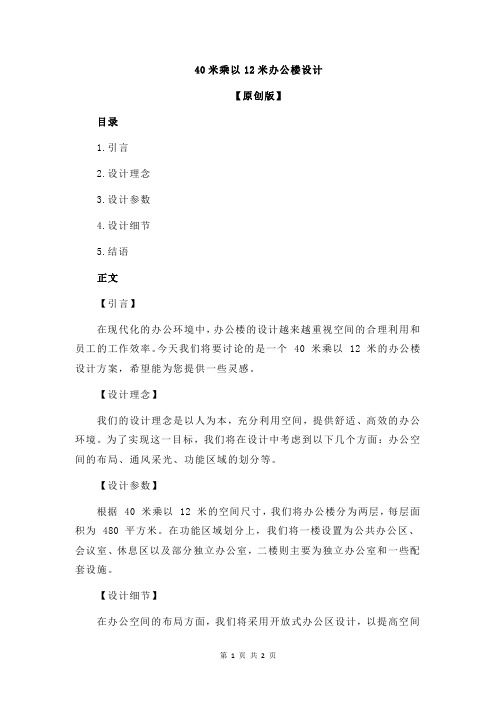 40 米乘以 12 米办公楼设计

【原创版】

目录

1.引言

2.设计理念

3.设计参数

4.设计细节

5.结语

正文

【引言】

在现代化的办公环境中，办公楼的设计越来越重视空间的合理利用和员工的工作效率。今天我们将要讨论的是一个 40 米乘以 12 米的办公楼设计方案，希望能为您提供一些灵感。

【设计理念】

我们的设计理念是以人为本，充分利用空间，提供舒适、高效的办公环境。为了实现这一目标，我们将在设计中考虑到以下几个方面：办公空间的布局、通风采光、功能区域的划分等。

【设计参数】

根据 40 米乘以 12 米的空间尺寸，我们将办公楼分为两层，每层面积为 480 平方米。在功能区域划分上，我们将一楼设置为公共办公区、会议室、休息区以及部分独立办公室，二楼则主要为独立办公室和一些配套设施。

【设计细节】

在办公空间的布局方面，我们将采用开放式办公区设计，以提高空间

第 1 页 共 2 页